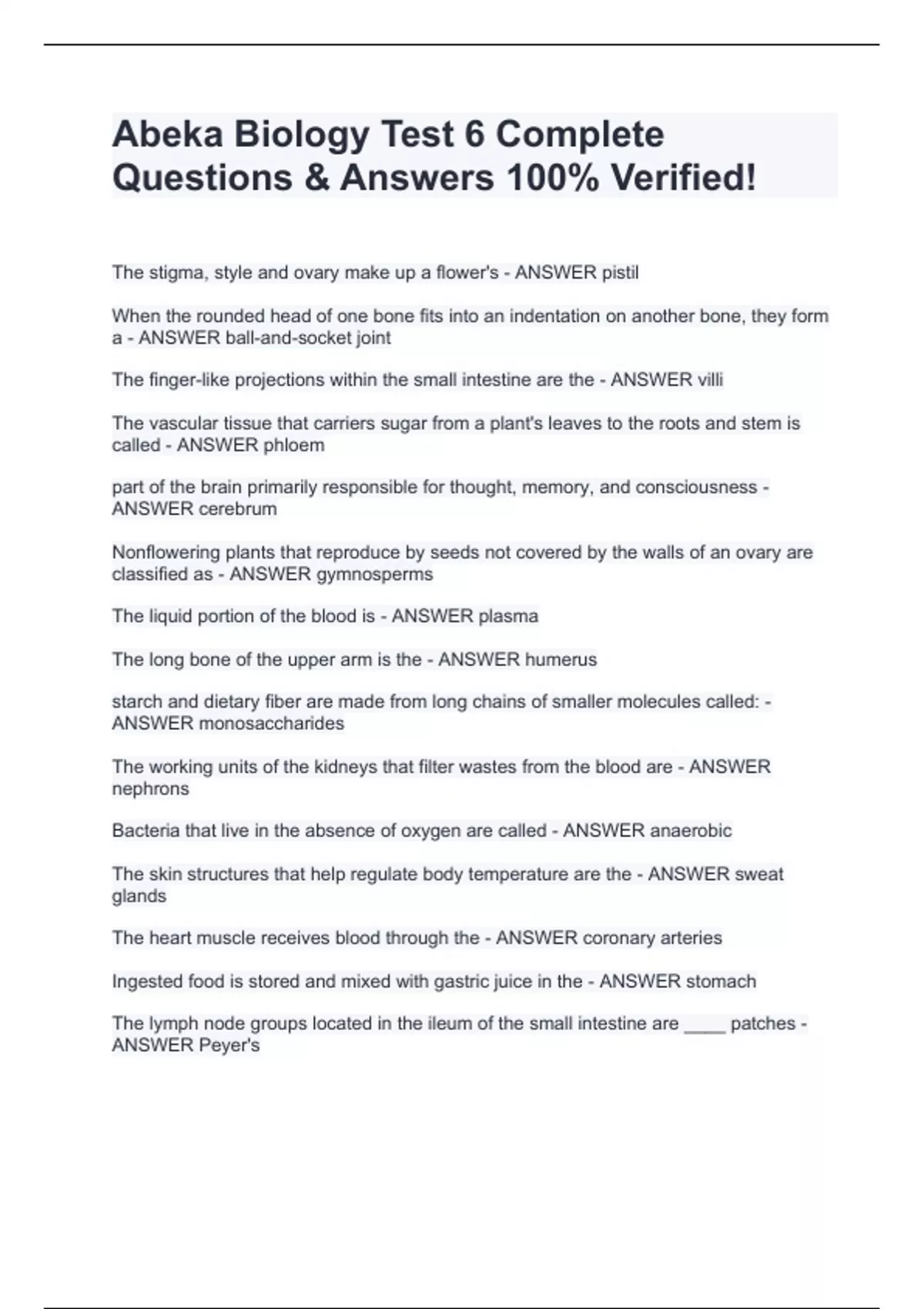 Abeka Biology Test 6 Complete Questions & Answers 100% Verified!

The stigma, style and ovary make up a flower's - ANSWER pistil

When the rounded head of one bone fits into an indentation on another bone, they form a - ANSWER ball-and-socket joint

The finger-like projections within the small intestine are the - ANSWER villi

The vascular tissue that carriers sugar from a plant's leaves to the roots and stem is called - ANSWER phloem

part of the brain primarily responsible for thought, memory, and consciousness - ANSWER cerebrum

Nonflowering plants that reproduce by seeds not covered by the walls of an ovary are classified as - ANSWER gymnosperms

The liquid portion of the blood is - ANSWER plasma

The long bone of the upper arm is the - ANSWER humerus

starch and dietary fiber are made from long chains of smaller molecules called: - ANSWER monosaccharides

The working units of the kidneys that filter wastes from the blood are - ANSWER nephrons

Bacteria that live in the absence of oxygen are called - ANSWER anaerobic

The skin structures that help regulate body temperature are the - ANSWER sweat glands

The heart muscle receives blood through the - ANSWER coronary arteries

Ingested food is stored and mixed with gastric juice in the - ANSWER stomach

The lymph node groups located in the ileum of the small intestine are ____ patches - ANSWER Peyer's